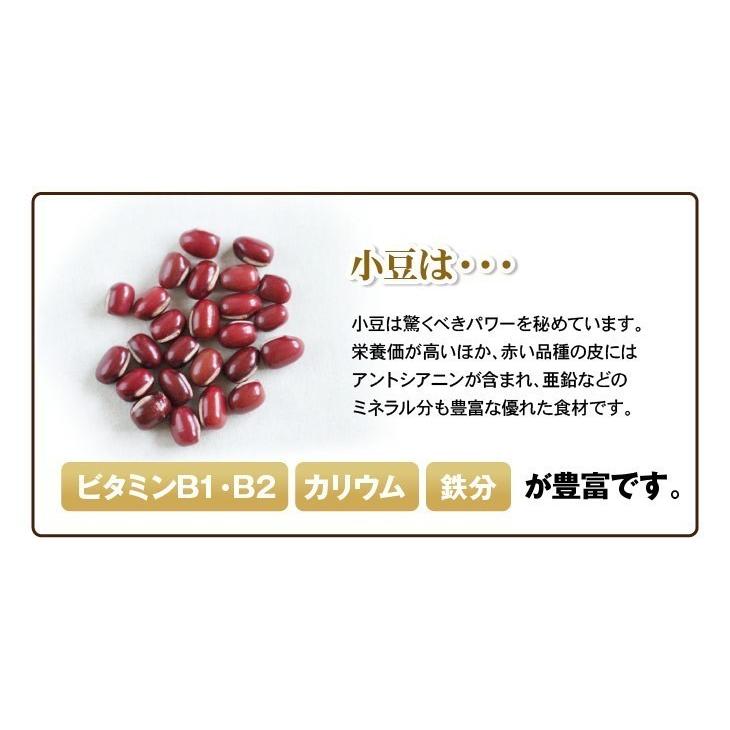 小豆は・・・

小豆は驚くべきパワーを秘めています。栄養価が高いほか、赤い品種の皮にはアントシアニンが含まれ、亜鉛などのミネラル分も豊富な優れた食材です。

ビタミンB1・B2 カリウム 鉄分 が豊富です。